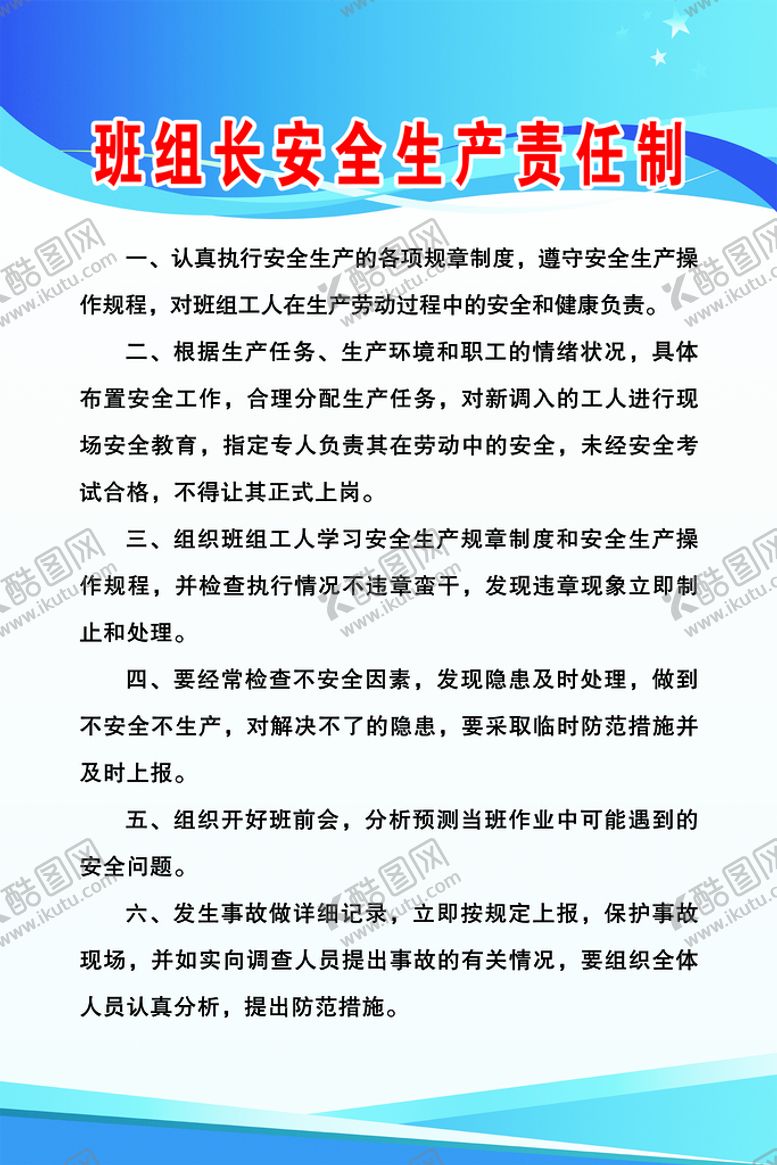 班组长安全生产责任制

一、认真执行安全生产的各项规章制度，遵守安全生产操作规程，对班组工人在生产劳动过程中的安全和健康负责。

二、根据生产任务、生产环境和职工的情绪状况，具体布置安全工作，合理分配生产任务，对新调入的工人进行现场安全教育，指定专人负责其在劳动中的安全，未经安全考试合格，不得让其正式上岗。

三、组织班组工人学习安全生产规章制度和安全生产操作规程，并检查执行情况不违章蛮干，发现违章现象立即制止和处理。

四、要经常检查不安全因素，发现隐患及时处理，做到不安全不生产，对解决不了的隐患，要采取临时防范措施并及时上报。

五、组织开好班前会，分析预测当班作业中可能遇到的安全问题。

六、发生事故做详细记录，立即按规定上报，保护事故现场，并如实向调查人员提出事故的有关情况，要组织全体人员认真分析，提出防范措施。

酷图网 www.ikutu.com